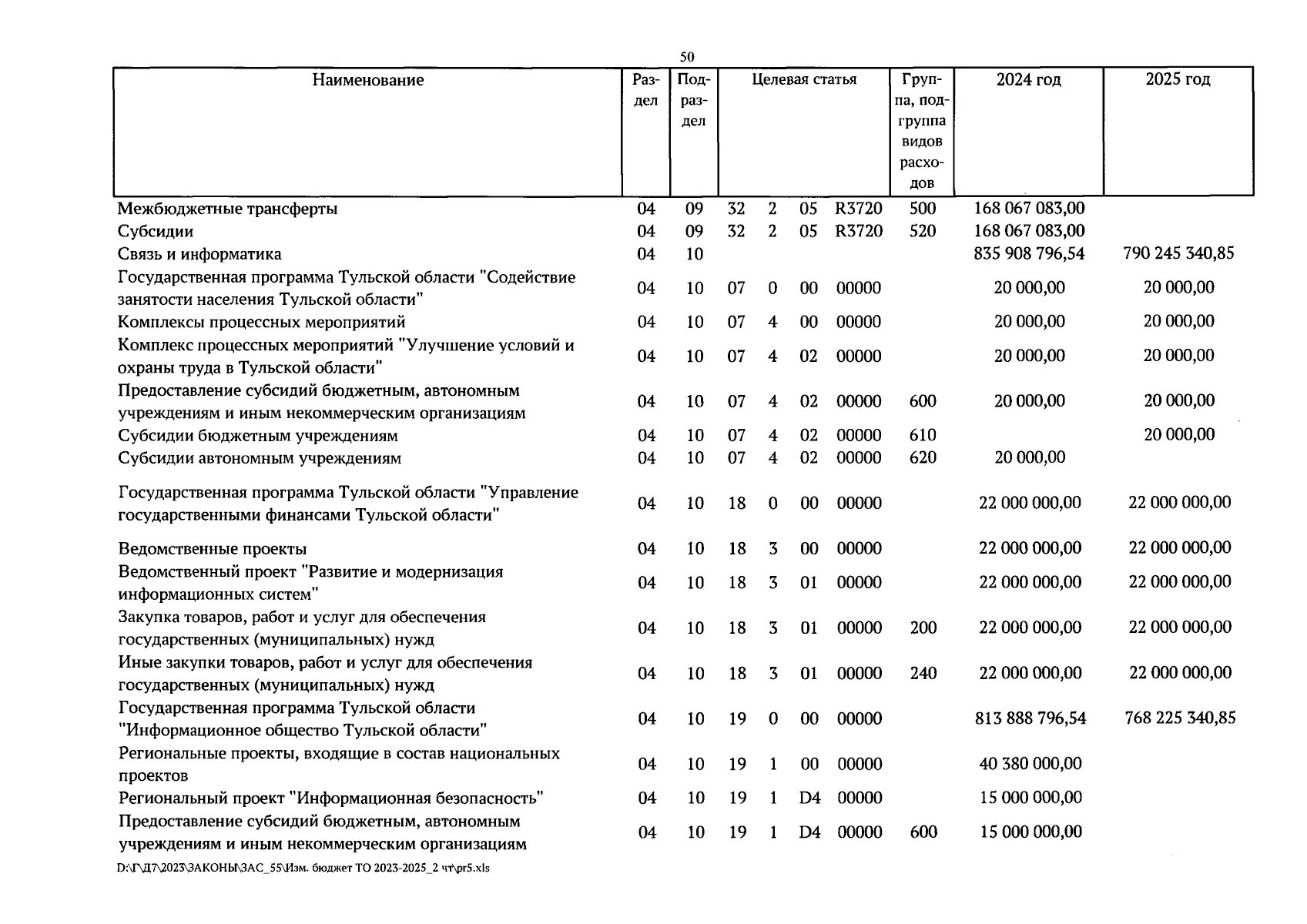 50

| Наименование | Раздел | Подраздел | Целевая статья | | | | Группа, подгруппа видов расходов | 2024 год | 2025 год |
|---|---|---|---|---|---|---|---|---|---|
| Межбюджетные трансферты | 04 | 09 | 32 | 2 | 05 | R3720 | 500 | 168 067 083,00 | |
| Субсидии | 04 | 09 | 32 | 2 | 05 | R3720 | 520 | 168 067 083,00 | |
| Связь и информатика | 04 | 10 | | | | | | 835 908 796,54 | 790 245 340,85 |
| Государственная программа Тульской области "Содействие занятости населения Тульской области" | 04 | 10 | 07 | 0 | 00 | 00000 | | 20 000,00 | 20 000,00 |
| Комплексы процессных мероприятий | 04 | 10 | 07 | 4 | 00 | 00000 | | 20 000,00 | 20 000,00 |
| Комплекс процессных мероприятий "Улучшение условий и охраны труда в Тульской области" | 04 | 10 | 07 | 4 | 02 | 00000 | | 20 000,00 | 20 000,00 |
| Предоставление субсидий бюджетным, автономным учреждениям и иным некоммерческим организациям | 04 | 10 | 07 | 4 | 02 | 00000 | 600 | 20 000,00 | 20 000,00 |
| Субсидии бюджетным учреждениям | 04 | 10 | 07 | 4 | 02 | 00000 | 610 | | 20 000,00 |
| Субсидии автономным учреждениям | 04 | 10 | 07 | 4 | 02 | 00000 | 620 | 20 000,00 | |
| Государственная программа Тульской области "Управление государственными финансами Тульской области" | 04 | 10 | 18 | 0 | 00 | 00000 | | 22 000 000,00 | 22 000 000,00 |
| Ведомственные проекты | 04 | 10 | 18 | 3 | 00 | 00000 | | 22 000 000,00 | 22 000 000,00 |
| Ведомственный проект "Развитие и модернизация информационных систем" | 04 | 10 | 18 | 3 | 01 | 00000 | | 22 000 000,00 | 22 000 000,00 |
| Закупка товаров, работ и услуг для обеспечения государственных (муниципальных) нужд | 04 | 10 | 18 | 3 | 01 | 00000 | 200 | 22 000 000,00 | 22 000 000,00 |
| Иные закупки товаров, работ и услуг для обеспечения государственных (муниципальных) нужд | 04 | 10 | 18 | 3 | 01 | 00000 | 240 | 22 000 000,00 | 22 000 000,00 |
| Государственная программа Тульской области "Информационное общество Тульской области" | 04 | 10 | 19 | 0 | 00 | 00000 | | 813 888 796,54 | 768 225 340,85 |
| Региональные проекты, входящие в состав национальных проектов | 04 | 10 | 19 | 1 | 00 | 00000 | | 40 380 000,00 | |
| Региональный проект "Информационная безопасность" | 04 | 10 | 19 | 1 | D4 | 00000 | | 15 000 000,00 | |
| Предоставление субсидий бюджетным, автономным учреждениям и иным некоммерческим организациям | 04 | 10 | 19 | 1 | D4 | 00000 | 600 | 15 000 000,00 | |

D:\Г\Д7\2023\ЗАКОНЫ\ЗАС_55\Изм. бюджет ТО 2023-2025_2 чт\pr5.xls